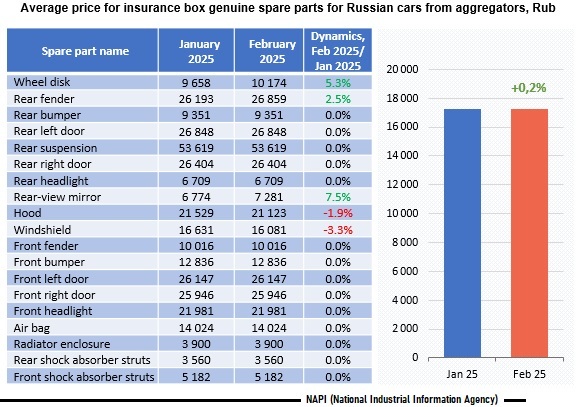 Average price for insurance box genuine spare parts for Russian cars from aggregators, Rub

| Spare part name | January 2025 | February 2025 | Dynamics, Feb 2025/ Jan 2025 |
|---|---|---|---|
| Wheel disk | 9 658 | 10 174 | 5.3% |
| Rear fender | 26 193 | 26 859 | 2.5% |
| Rear bumper | 9 351 | 9 351 | 0.0% |
| Rear left door | 26 848 | 26 848 | 0.0% |
| Rear suspension | 53 619 | 53 619 | 0.0% |
| Rear right door | 26 404 | 26 404 | 0.0% |
| Rear headlight | 6 709 | 6 709 | 0.0% |
| Rear-view mirror | 6 774 | 7 281 | 7.5% |
| Hood | 21 529 | 21 123 | -1.9% |
| Windshield | 16 631 | 16 081 | -3.3% |
| Front fender | 10 016 | 10 016 | 0.0% |
| Front bumper | 12 836 | 12 836 | 0.0% |
| Front left door | 26 147 | 26 147 | 0.0% |
| Front right door | 25 946 | 25 946 | 0.0% |
| Front headlight | 21 981 | 21 981 | 0.0% |
| Air bag | 14 024 | 14 024 | 0.0% |
| Radiator enclosure | 3 900 | 3 900 | 0.0% |
| Rear shock absorber struts | 3 560 | 3 560 | 0.0% |
| Front shock absorber struts | 5 182 | 5 182 | 0.0% |

20 000
18 000
16 000
14 000
12 000
10 000
8 000
6 000
4 000
2 000
0

+0,2%

Jan 25
Feb 25

NAPI (National Industrial Information Agency)